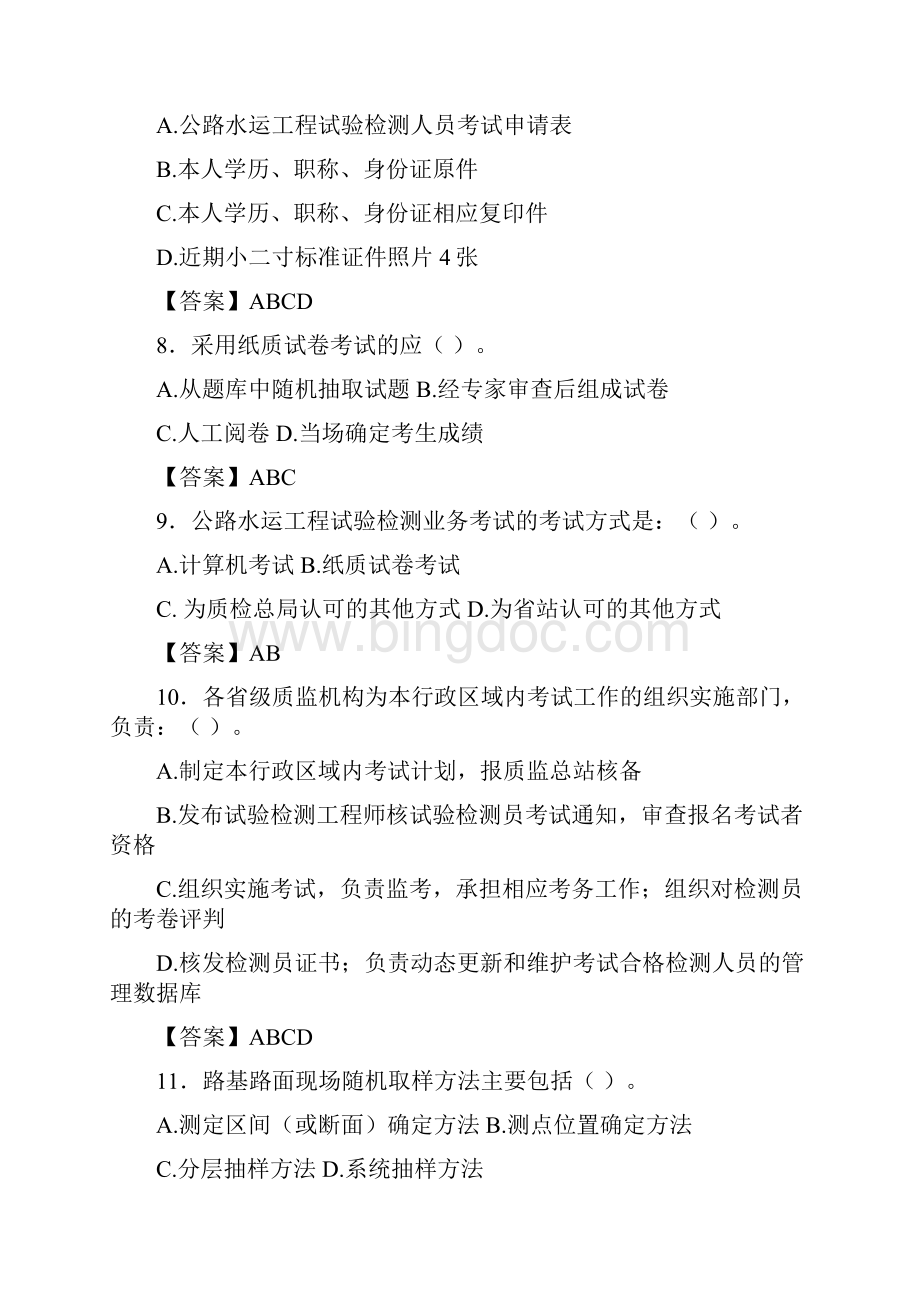 A.公路水运工程试验检测人员考试申请表

B.本人学历、职称、身份证原件

C.本人学历、职称、身份证相应复印件

D.近期小二寸标准证件照片 4 张

【答案】ABCD

8．采用纸质试卷考试的应（ ）。

A.从题库中随机抽取试题 B.经专家审查后组成试卷

C.人工阅卷 D.当场确定考生成绩

【答案】ABC

9．公路水运工程试验检测业务考试的考试方式是：（ ）。

A.计算机考试 B.纸质试卷考试

C. 为质检总局认可的其他方式 D.为省站认可的其他方式

www.bingdoc.com

【答案】AB

10．各省级质监机构为本行政区域内考试工作的组织实施部门，负责：（ ）。

A.制定本行政区域内考试计划，报质监总站核备

B.发布试验检测工程师核试验检测员考试通知，审查报名考试者资格

C.组织实施考试，负责监考，承担相应考务工作；组织对检测员的考卷评判

D.核发检测员证书；负责动态更新和维护考试合格检测人员的管理数据库

【答案】ABCD

11．路基路面现场随机取样方法主要包括（ ）。

A.测定区间（或断面）确定方法 B.测点位置确定方法

C.分层抽样方法 D.系统抽样方法